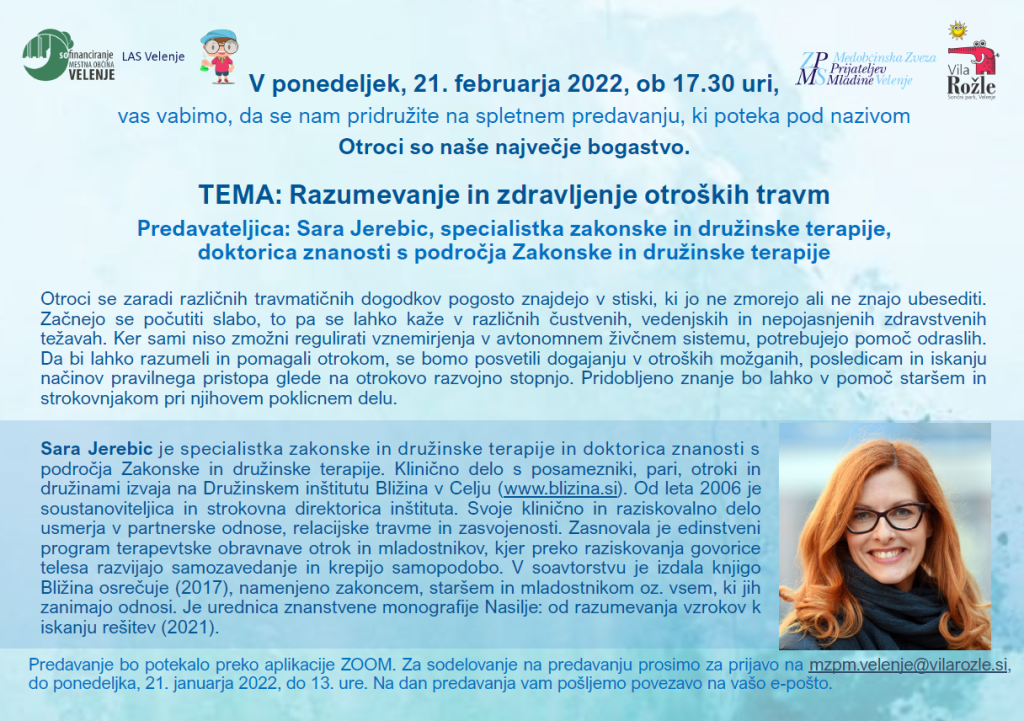 sofinanciranje MESTNA OBČINA VELENJE

LAS Velenje

ZPMS Medobčinska Zveza Prijateljev Mladine Velenje

Vila Rožle Sončni park, Velenje

V ponedeljek, 21. februarja 2022, ob 17.30 uri,

vas vabimo, da se nam pridružite na spletnem predavanju, ki poteka pod nazivom

Otroci so naše največje bogastvo.

TEMA: Razumevanje in zdravljenje otroških travm

Predavateljica: Sara Jerebic, specialistka zakonske in družinske terapije, doktorica znanosti s področja Zakonske in družinske terapije

Otroci se zaradi različnih travmatičnih dogodkov pogosto znajdejo v stiski, ki jo ne zmorejo ali ne znajo ubesediti. Začnejo se počutiti slabo, to pa se lahko kaže v različnih čustvenih, vedenjskih in nepojasnjenih zdravstvenih težavah. Ker sami niso zmožni regulirati vznemirjenja v avtonomnem živčnem sistemu, potrebujejo pomoč odraslih. Da bi lahko razumeli in pomagali otrokom, se bomo posvetili dogajanju v otroških možganih, posledicam in iskanju načinov pravilnega pristopa glede na otrokovo razvojno stopnjo. Pridobljeno znanje bo lahko v pomoč staršem in strokovnjakom pri njihovem poklicnem delu.

Sara Jerebic je specialistka zakonske in družinske terapije in doktorica znanosti s področja Zakonske in družinske terapije. Klinično delo s posamezniki, pari, otroki in družinami izvaja na Družinskem inštitutu Bližina v Celju (www.blizina.si). Od leta 2006 je soustanoviteljica in strokovna direktorica inštituta. Svoje klinično in raziskovalno delo usmerja v partnerske odnose, relacijske travme in zasvojenosti. Zasnovala je edinstveni program terapevtske obravnave otrok in mladostnikov, kjer preko raziskovanja govorice telesa razvijajo samozavedanje in krepijo samopodobo. V soavtorstvu je izdala knjigo Bližina osrečuje (2017), namenjeno zakoncem, staršem in mladostnikom oz. vsem, ki jih zanimajo odnosi. Je urednica znanstvene monografije Nasilje: od razumevanja vzrokov k iskanju rešitev (2021).

Predavanje bo potekalo preko aplikacije ZOOM. Za sodelovanje na predavanju prosimo za prijavo na mzpm.velenje@vilarozle.si, do ponedeljka, 21. januarja 2022, do 13. ure. Na dan predavanja vam pošljemo povezavo na vašo e-pošto.